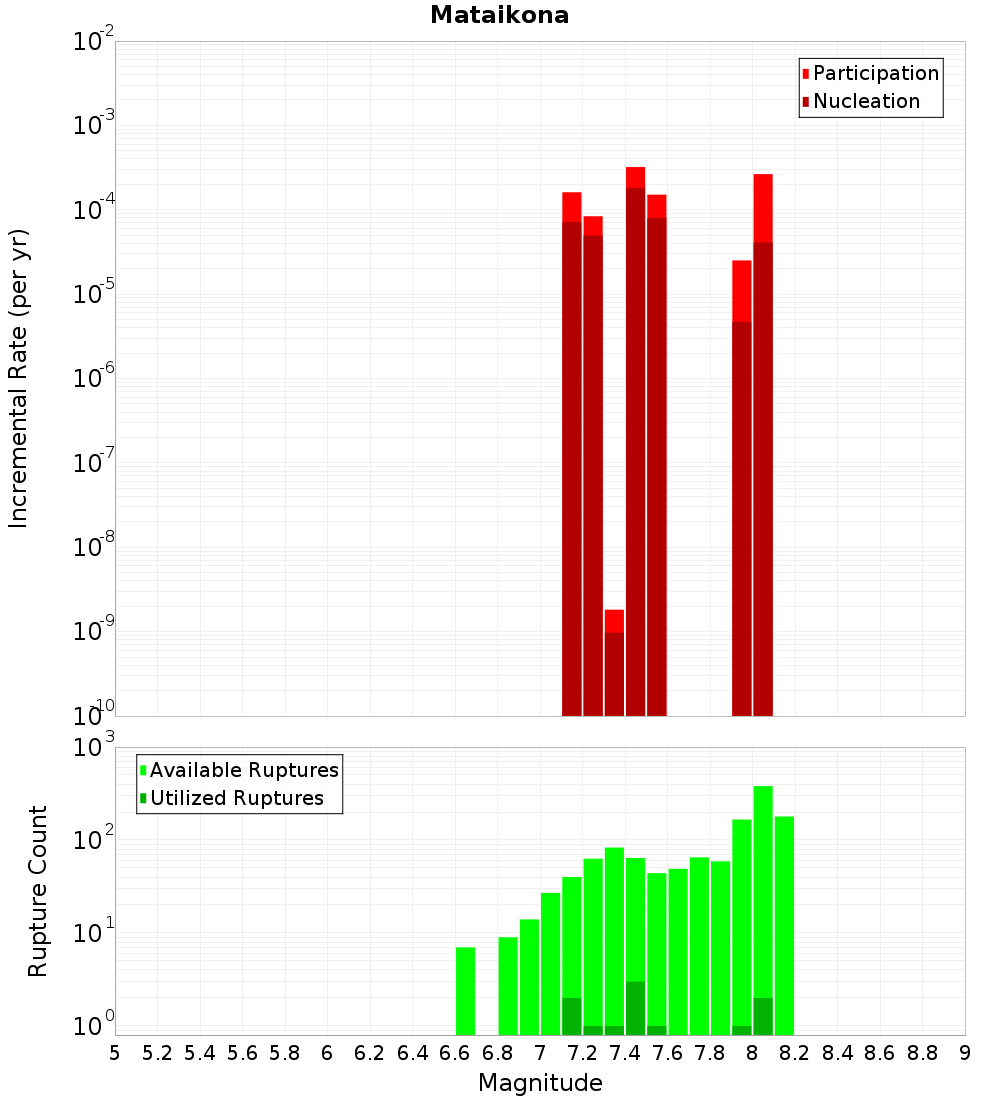 Mataikona

Participation
Nucleation

Incremental Rate (per yr)

$10^{-2}$
$10^{-3}$
$10^{-4}$
$10^{-5}$
$10^{-6}$
$10^{-7}$
$10^{-8}$
$10^{-9}$
$10^{-10}$

Available Ruptures
Utilized Ruptures

Rupture Count

$10^{3}$
$10^{2}$
$10^{1}$
$10^{0}$

5 5.2 5.4 5.6 5.8 6 6.2 6.4 6.6 6.8 7 7.2 7.4 7.6 7.8 8 8.2 8.4 8.6 8.8 9

Magnitude